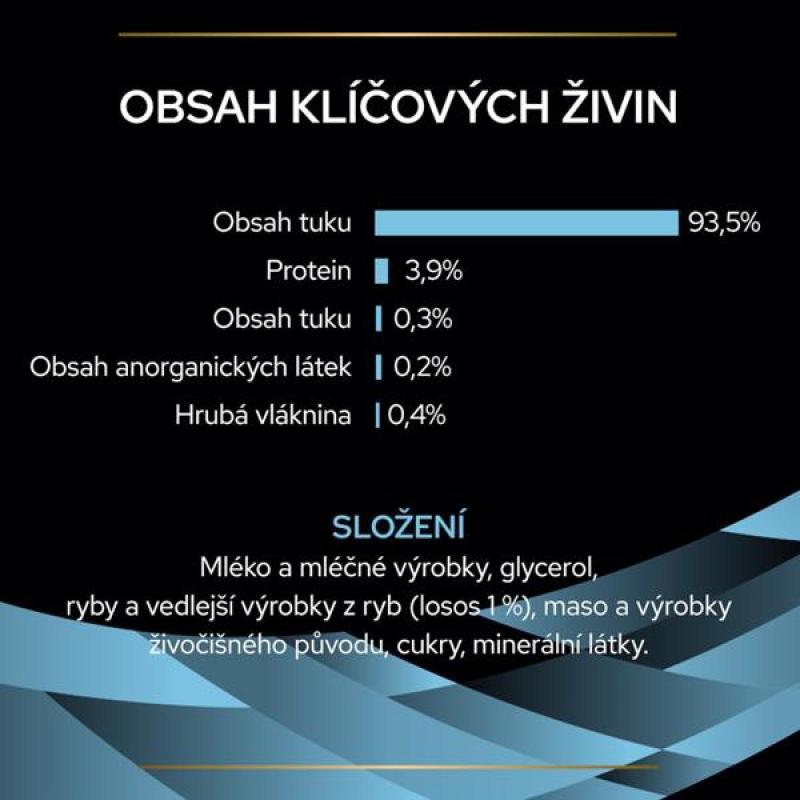 OBSAH KLÍČOVÝCH ŽIVIN

Obsah tuku 93,5%
Protein 3,9%
Obsah tuku 0,3%
Obsah anorganických látek 0,2%
Hrubá vláknina 0,4%

SLOŽENÍ
Mléko a mléčné výrobky, glycerol, ryby a vedlejší výrobky z ryb (losos 1 %), maso a výrobky živočišného původu, cukry, minerální látky.